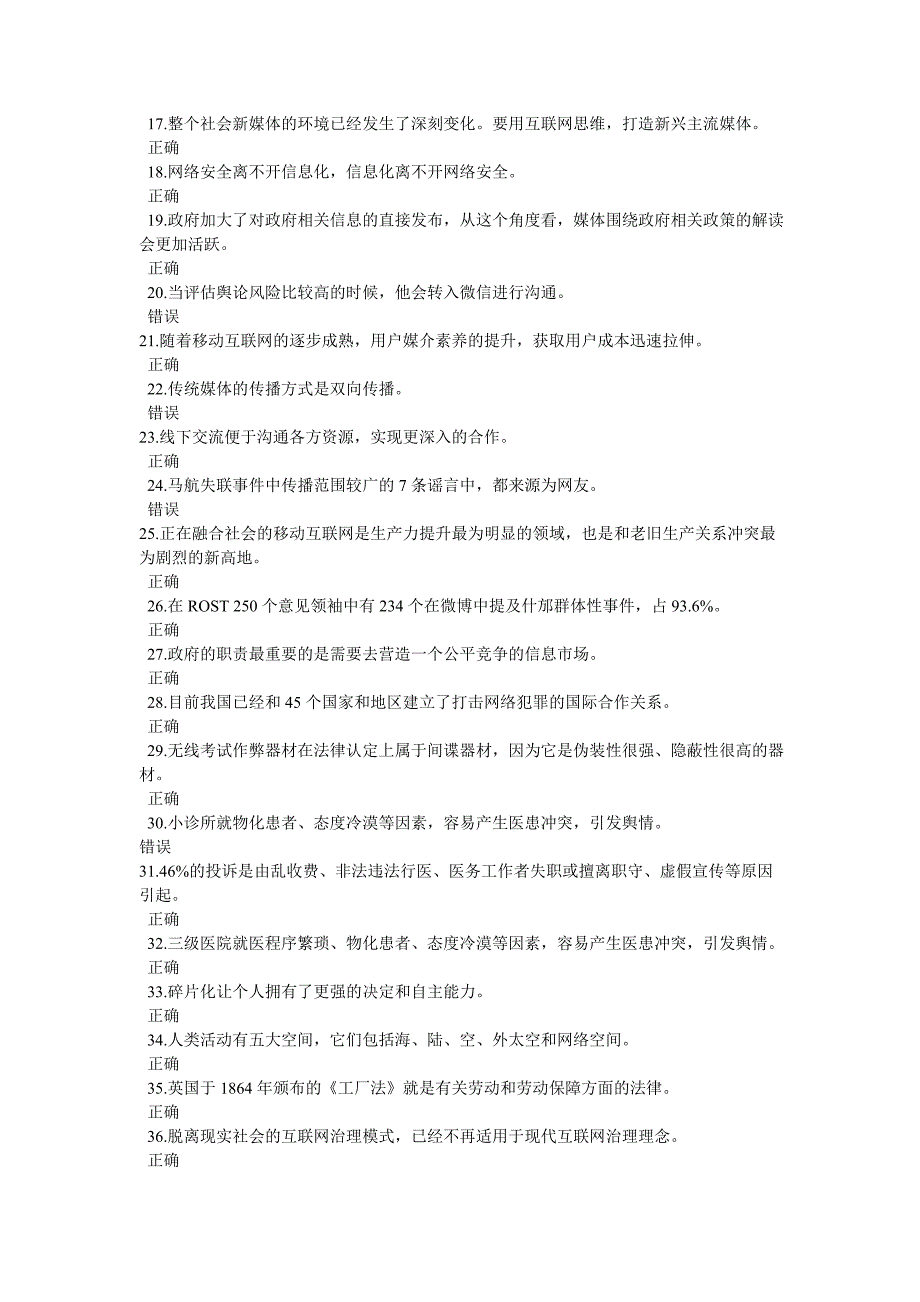 17.整个社会新媒体的环境已经发生了深刻变化。要用互联网思维，打造新兴主流媒体。
正确
18.网络安全离不开信息化，信息化离不开网络安全。
正确
19.政府加大了对政府相关信息的直接发布，从这个角度看，媒体围绕政府相关政策的解读会更加活跃。
正确
20.当评估舆论风险比较高的时候，他会转入微信进行沟通。
错误
21.随着移动互联网的逐步成熟，用户媒介素养的提升，获取用户成本迅速拉伸。
正确
22.传统媒体的传播方式是双向传播。
错误
23.线下交流便于沟通各方资源，实现更深入的合作。
正确
24.马航失联事件中传播范围较广的 7 条谣言中，都来源为网友。
错误
25.正在融合社会的移动互联网是生产力提升最为明显的领域，也是和老旧生产关系冲突最为剧烈的新高地。
正确
26.在 ROST 250 个意见领袖中有 234 个在微博中提及什邡群体性事件，占 93.6%。
正确
27.政府的职责最重要的是需要去营造一个公平竞争的信息市场。
正确
28.目前我国已经和 45 个国家和地区建立了打击网络犯罪的国际合作关系。
正确
29.无线考试作弊器材在法律认定上属于间谍器材，因为它是伪装性很强、隐蔽性很高的器材。
正确
30.小诊所就物化患者、态度冷漠等因素，容易产生医患冲突，引发舆情。
错误
31.46%的投诉是由乱收费、非法违法行医、医务工作者失职或擅离职守、虚假宣传等原因引起。
正确
32.三级医院就医程序繁琐、物化患者、态度冷漠等因素，容易产生医患冲突，引发舆情。
正确
33.碎片化让个人拥有了更强的决定和自主能力。
正确
34.人类活动有五大空间，它们包括海、陆、空、外太空和网络空间。
正确
35.英国于 1864 年颁布的《工厂法》就是有关劳动和劳动保障方面的法律。
正确
36.脱离现实社会的互联网治理模式，已经不再适用于现代互联网治理理念。
正确